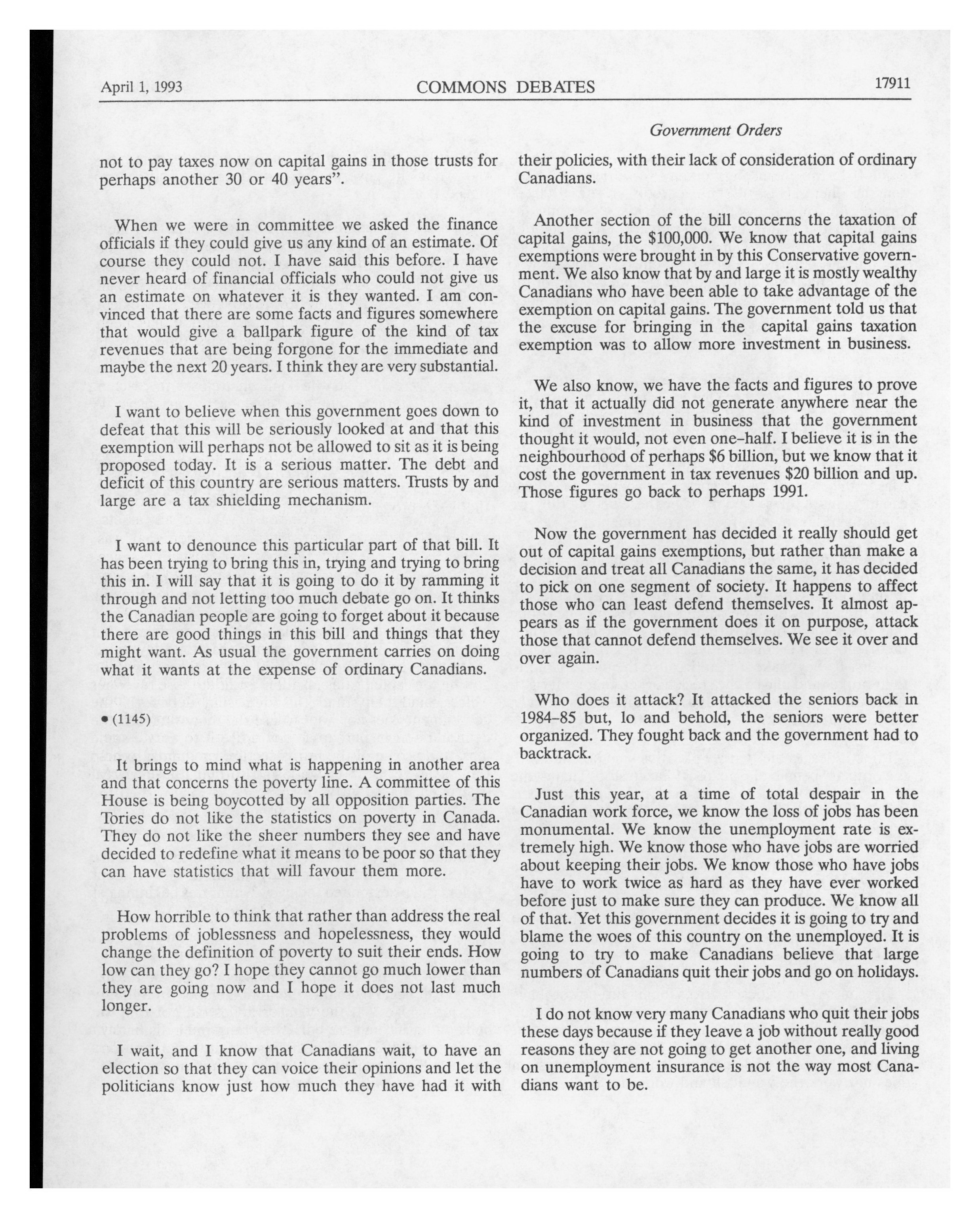 April 1, 1993 COMMONS DEBATES 17911

Government Orders

not to pay taxes now on capital gains in those trusts for perhaps another 30 or 40 years".

When we were in committee we asked the finance officials if they could give us any kind of an estimate. Of course they could not. I have said this before. I have never heard of financial officials who could not give us an estimate on whatever it is they wanted. I am convinced that there are some facts and figures somewhere that would give a ballpark figure of the kind of tax revenues that are being forgone for the immediate and maybe the next 20 years. I think they are very substantial.

I want to believe when this government goes down to defeat that this will be seriously looked at and that this exemption will perhaps not be allowed to sit as it is being proposed today. It is a serious matter. The debt and deficit of this country are serious matters. Trusts by and large are a tax shielding mechanism.

I want to denounce this particular part of that bill. It has been trying to bring this in, trying and trying to bring this in. I will say that it is going to do it by ramming it through and not letting too much debate go on. It thinks the Canadian people are going to forget about it because there are good things in this bill and things that they might want. As usual the government carries on doing what it wants at the expense of ordinary Canadians.

• (1145)

It brings to mind what is happening in another area and that concerns the poverty line. A committee of this House is being boycotted by all opposition parties. The Tories do not like the statistics on poverty in Canada. They do not like the sheer numbers they see and have decided to redefine what it means to be poor so that they can have statistics that will favour them more.

How horrible to think that rather than address the real problems of joblessness and hopelessness, they would change the definition of poverty to suit their ends. How low can they go? I hope they cannot go much lower than they are going now and I hope it does not last much longer.

I wait, and I know that Canadians wait, to have an election so that they can voice their opinions and let the politicians know just how much they have had it with their policies, with their lack of consideration of ordinary Canadians.

Another section of the bill concerns the taxation of capital gains, the $100,000. We know that capital gains exemptions were brought in by this Conservative government. We also know that by and large it is mostly wealthy Canadians who have been able to take advantage of the exemption on capital gains. The government told us that the excuse for bringing in the capital gains taxation exemption was to allow more investment in business.

We also know, we have the facts and figures to prove it, that it actually did not generate anywhere near the kind of investment in business that the government thought it would, not even one-half. I believe it is in the neighbourhood of perhaps $6 billion, but we know that it cost the government in tax revenues $20 billion and up. Those figures go back to perhaps 1991.

Now the government has decided it really should get out of capital gains exemptions, but rather than make a decision and treat all Canadians the same, it has decided to pick on one segment of society. It happens to affect those who can least defend themselves. It almost appears as if the government does it on purpose, attack those that cannot defend themselves. We see it over and over again.

Who does it attack? It attacked the seniors back in 1984-85 but, lo and behold, the seniors were better organized. They fought back and the government had to backtrack.

Just this year, at a time of total despair in the Canadian work force, we know the loss of jobs has been monumental. We know the unemployment rate is extremely high. We know those who have jobs are worried about keeping their jobs. We know those who have jobs have to work twice as hard as they have ever worked before just to make sure they can produce. We know all of that. Yet this government decides it is going to try and blame the woes of this country on the unemployed. It is going to try to make Canadians believe that large numbers of Canadians quit their jobs and go on holidays.

I do not know very many Canadians who quit their jobs these days because if they leave a job without really good reasons they are not going to get another one, and living on unemployment insurance is not the way most Canadians want to be.